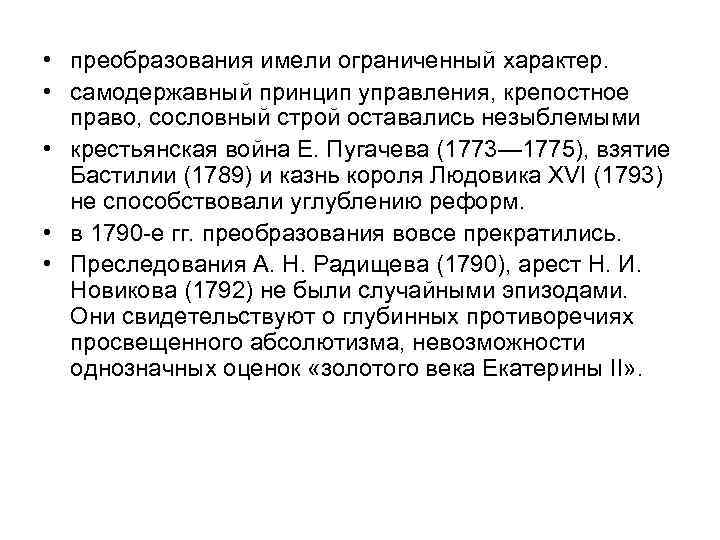 • преобразования имели ограниченный характер.
• самодержавный принцип управления, крепостное право, сословный строй оставались незыблемыми
• крестьянская война Е. Пугачева (1773—1775), взятие Бастилии (1789) и казнь короля Людовика XVI (1793) не способствовали углублению реформ.
• в 1790-е гг. преобразования вовсе прекратились.
• Преследования А. Н. Радищева (1790), арест Н. И. Новикова (1792) не были случайными эпизодами. Они свидетельствуют о глубинных противоречиях просвещенного абсолютизма, невозможности однозначных оценок «золотого века Екатерины II».